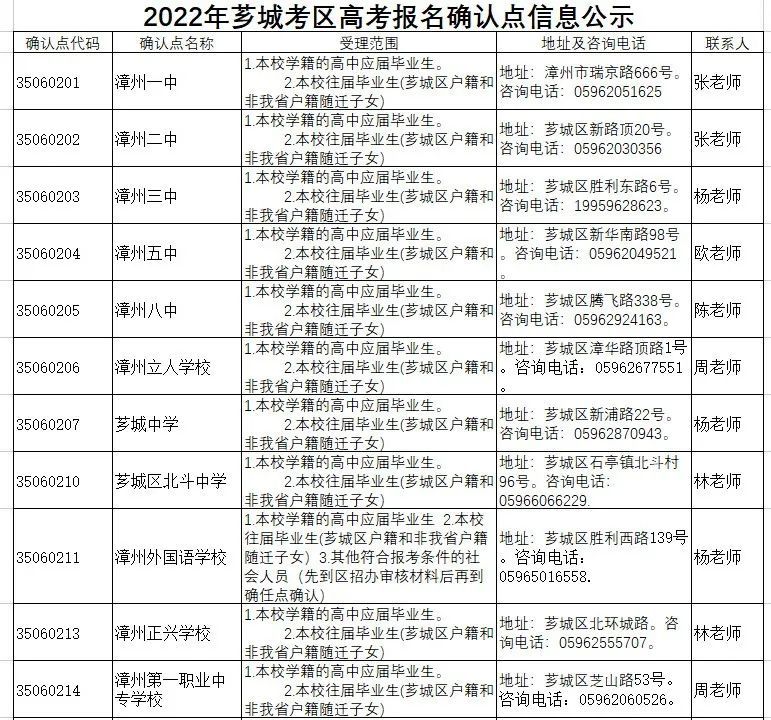 2022年芗城考区高考报名确认点信息公示

| 确认点代码 | 确认点名称 | 受理范围 | 地址及咨询电话 | 联系人 |
|---|---|---|---|---|
| 35060201 | 漳州一中 | 1.本校学籍的高中应届毕业生。 2.本校往届毕业生(芗城区户籍和非我省户籍随迁子女) | 地址：漳州市瑞京路666号。咨询电话：05962051625 | 张老师 |
| 35060202 | 漳州二中 | 1.本校学籍的高中应届毕业生。 2.本校往届毕业生(芗城区户籍和非我省户籍随迁子女) | 地址：芗城区新路顶20号。咨询电话：05962030356 | 张老师 |
| 35060203 | 漳州三中 | 1.本校学籍的高中应届毕业生。 2.本校往届毕业生(芗城区户籍和非我省户籍随迁子女) | 地址：芗城区胜利东路6号。咨询电话：19959628623。 | 杨老师 |
| 35060204 | 漳州五中 | 1.本校学籍的高中应届毕业生。 2.本校往届毕业生(芗城区户籍和非我省户籍随迁子女) | 地址：芗城区新华南路98号。咨询电话：05962049521。 | 欧老师 |
| 35060205 | 漳州八中 | 1.本校学籍的高中应届毕业生。 2.本校往届毕业生(芗城区户籍和非我省户籍随迁子女) | 地址：芗城区腾飞路338号。咨询电话：05962924163。 | 陈老师 |
| 35060206 | 漳州立人学校 | 1.本校学籍的高中应届毕业生。 2.本校往届毕业生(芗城区户籍和非我省户籍随迁子女) | 地址：芗城区漳华路顶路1号。咨询电话：05962677551。 | 周老师 |
| 35060207 | 芗城中学 | 1.本校学籍的高中应届毕业生。 2.本校往届毕业生(芗城区户籍和非我省户籍随迁子女) | 地址：芗城区新浦路22号。咨询电话：05962870943。 | 杨老师 |
| 35060210 | 芗城区北斗中学 | 1.本校学籍的高中应届毕业生。 2.本校往届毕业生(芗城区户籍和非我省户籍随迁子女) | 地址：芗城区石亭镇北斗村96号。咨询电话：05966066229. | 林老师 |
| 35060211 | 漳州外国语学校 | 1.本校学籍的高中应届毕业生 2.本校往届毕业生(芗城区户籍和非我省户籍随迁子女) 3.其他符合报考条件的社会人员（先到区招办审核材料后再到确任点确认） | 地址：芗城区胜利西路139号。咨询电话：05965016558. | 杨老师 |
| 35060213 | 漳州正兴学校 | 1.本校学籍的高中应届毕业生。 2.本校往届毕业生(芗城区户籍和非我省户籍随迁子女) | 地址：芗城区北环城路。咨询电话：05962555707。 | 林老师 |
| 35060214 | 漳州第一职业中专学校 | 1.本校学籍的高中应届毕业生。 2.本校往届毕业生(芗城区户籍和非我省户籍随迁子女) | 地址：芗城区芝山路53号。咨询电话：05962060526。 | 周老师 |